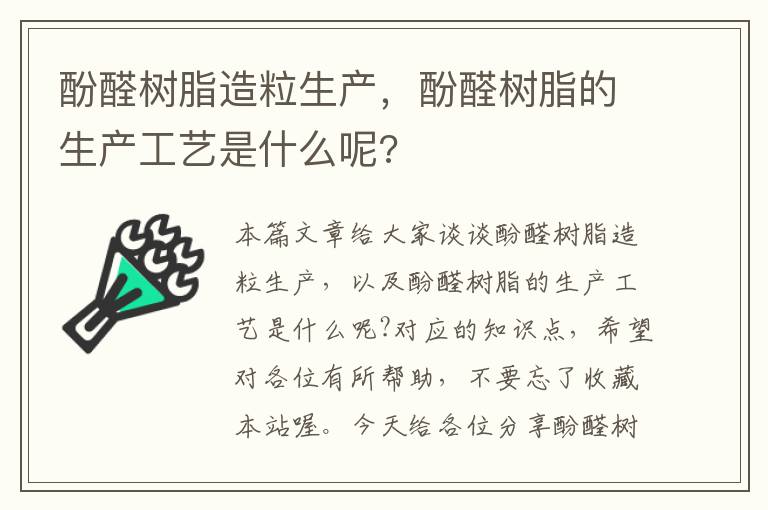 酚醛树脂造粒生产，酚醛树脂的生产工艺是什么呢？

本篇文章给大家谈谈酚醛树脂造粒生产，以及酚醛树脂的生产工艺是什么呢?对应的知识点，希望对各位有所帮助，不要忘了收藏本站喔。今天给各位分享酚醛树